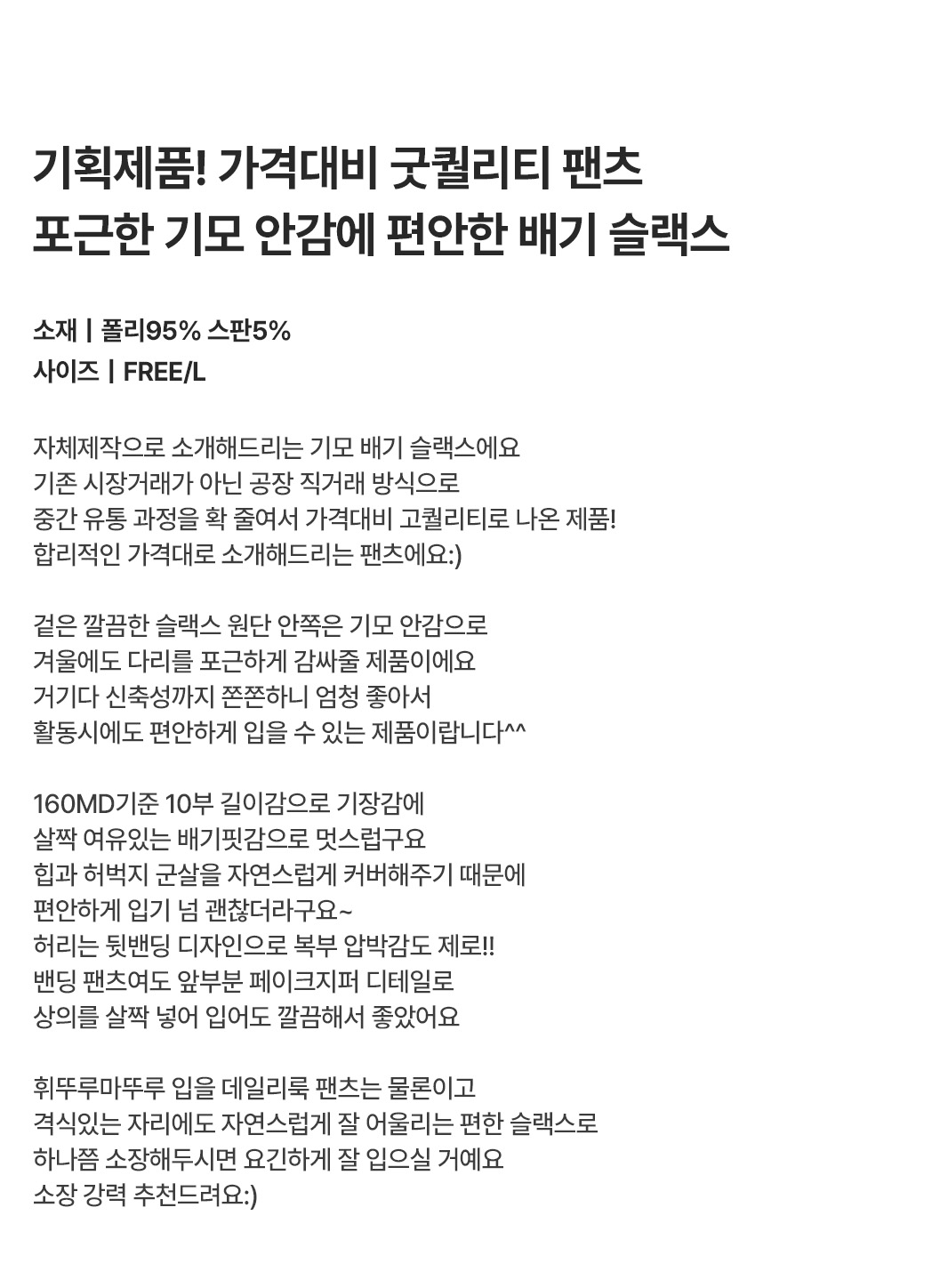 기획제품! 가격대비 굿퀄리티 팬츠
포근한 기모 안감에 편안한 배기 슬랙스

소재 | 폴리95% 스판5%
사이즈 | FREE/L

자체제작으로 소개해드리는 기모 배기 슬랙스에요
기존 시장거래가 아닌 공장 직거래 방식으로
중간 유통 과정을 확 줄여서 가격대비 고퀄리티로 나온 제품!
합리적인 가격대로 소개해드리는 팬츠에요:)

겉은 깔끔한 슬랙스 원단 안쪽은 기모 안감으로
겨울에도 다리를 포근하게 감싸줄 제품이에요
거기다 신축성까지 쫀쫀하니 엄청 좋아서
활동시에도 편안하게 입을 수 있는 제품이랍니다^^

160MD기준 10부 길이감으로 기장감에
살짝 여유있는 배기핏감으로 멋스럽구요
힙과 허벅지 군살을 자연스럽게 커버해주기 때문에
편안하게 입기 넘 괜찮더라구요~
허리는 뒷밴딩 디자인으로 복부 압박감도 제로!!
밴딩 팬츠여도 앞부분 페이크지퍼 디테일로
상의를 살짝 넣어 입어도 깔끔해서 좋았어요

휘뚜루마뚜루 입을 데일리룩 팬츠는 물론이고
격식있는 자리에도 자연스럽게 잘 어울리는 편한 슬랙스로
하나쯤 소장해두시면 요긴하게 잘 입으실 거예요
소장 강력 추천드려요:)